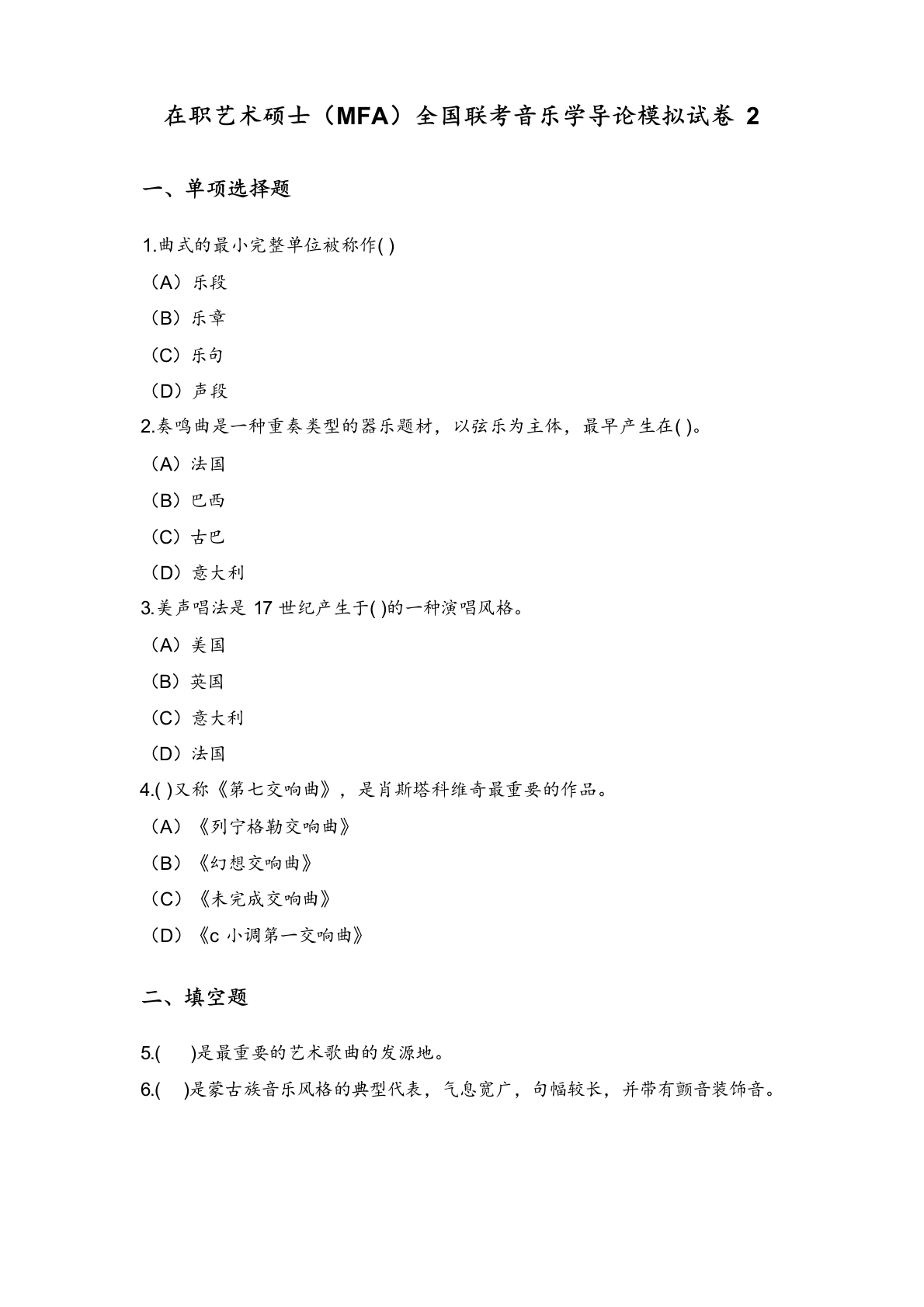 在职艺术硕士（MFA）全国联考音乐学导论模拟试卷 2

一、单项选择题

1.曲式的最小完整单位被称作( )

（A）乐段

（B）乐章

（C）乐句

（D）声段

2.奏鸣曲是一种重奏类型的器乐题材，以弦乐为主体，最早产生在( )。

（A）法国

（B）巴西

（C）古巴

（D）意大利

3.美声唱法是 17 世纪产生于( )的一种演唱风格。

（A）美国

（B）英国

（C）意大利

（D）法国

4.( )又称《第七交响曲》，是肖斯塔科维奇最重要的作品。

（A）《列宁格勒交响曲》

（B）《幻想交响曲》

（C）《未完成交响曲》

（D）《c 小调第一交响曲》

二、填空题

5.(　　)是最重要的艺术歌曲的发源地。

6.(　　)是蒙古族音乐风格的典型代表，气息宽广，句幅较长，并带有颤音装饰音。